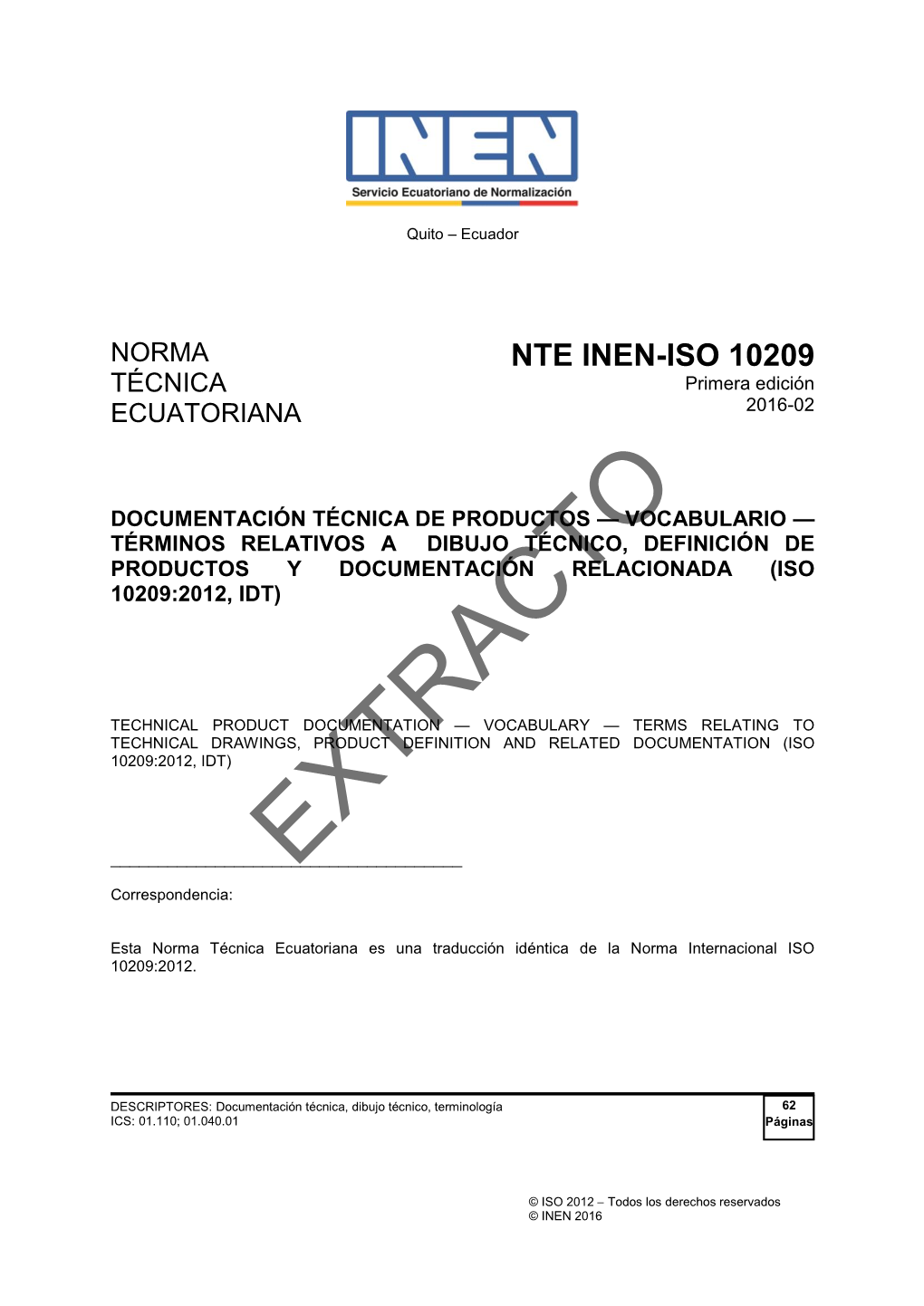 INEN
Servicio Ecuatoriano de Normalización

Quito – Ecuador

NORMA TÉCNICA ECUATORIANA

NTE INEN-ISO 10209
Primera edición
2016-02

DOCUMENTACIÓN TÉCNICA DE PRODUCTOS — VOCABULARIO — TÉRMINOS RELATIVOS A DIBUJO TÉCNICO, DEFINICIÓN DE PRODUCTOS Y DOCUMENTACIÓN RELACIONADA (ISO 10209:2012, IDT)

TECHNICAL PRODUCT DOCUMENTATION — VOCABULARY — TERMS RELATING TO TECHNICAL DRAWINGS, PRODUCT DEFINITION AND RELATED DOCUMENTATION (ISO 10209:2012, IDT)

EXTRACTO

Correspondencia:

Esta Norma Técnica Ecuatoriana es una traducción idéntica de la Norma Internacional ISO 10209:2012.

DESCRIPTORES: Documentación técnica, dibujo técnico, terminología
ICS: 01.110; 01.040.01

62
Páginas

© ISO 2012 – Todos los derechos reservados
© INEN 2016